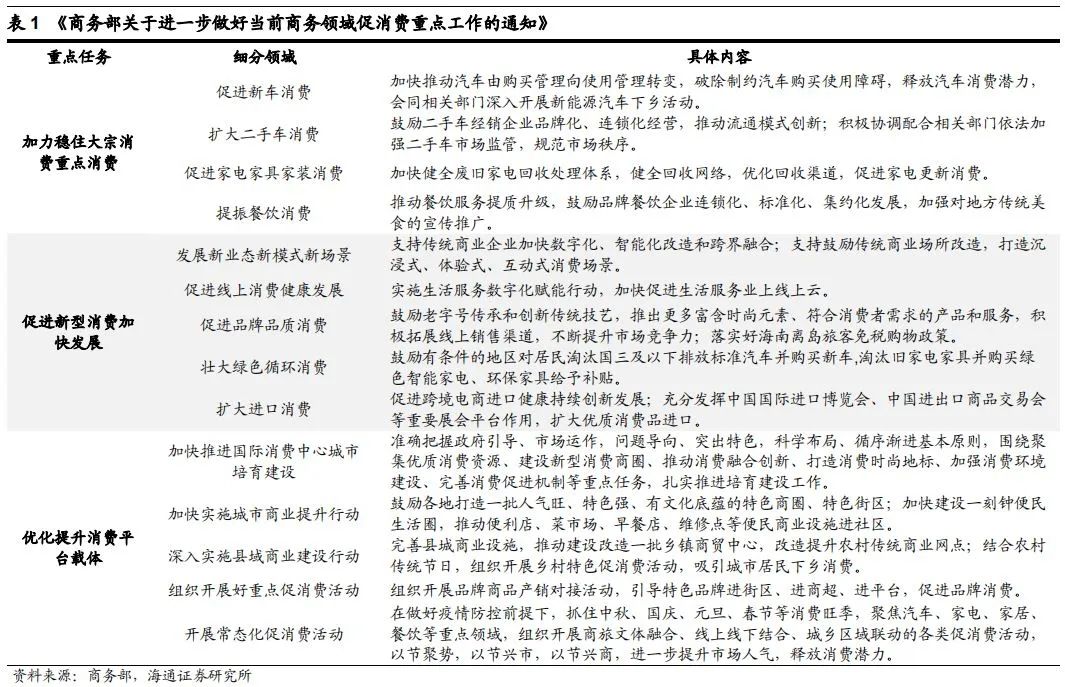 表 1 《商务部关于进一步做好当前商务领域促消费重点工作的通知》

| 重点任务 | 细分领域 | 具体内容 |
|---|---|---|
| 加力稳住大宗消费重点消费 | 促进新车消费 | 加快推动汽车由购买管理向使用管理转变，破除制约汽车购买使用障碍，释放汽车消费潜力，会同相关部门深入开展新能源汽车下乡活动。 |
| | 扩大二手车消费 | 鼓励二手车经销企业品牌化、连锁化经营，推动流通模式创新；积极协调配合相关部门依法加强二手车市场监管，规范市场秩序。 |
| | 促进家电家具家装消费 | 加快健全废旧家电回收处理体系，健全回收网络，优化回收渠道，促进家电更新消费。 |
| | 提振餐饮消费 | 推动餐饮服务提质升级，鼓励品牌餐饮企业连锁化、标准化、集约化发展，加强对地方传统美食的宣传推广。 |
| 促进新型消费加快发展 | 发展新业态新模式新场景 | 支持传统商业企业加快数字化、智能化改造和跨界融合；支持鼓励传统商业场所改造，打造沉浸式、体验式、互动式消费场景。 |
| | 促进线上消费健康发展 | 实施生活服务数字化赋能行动，加快促进生活服务业上线上云。 |
| | 促进品牌品质消费 | 鼓励老字号传承和创新传统技艺，推出更多富含时尚元素、符合消费者需求的产品和服务，积极拓展线上销售渠道，不断提升市场竞争力；落实好海南离岛旅客免税购物政策。 |
| | 壮大绿色循环消费 | 鼓励有条件的地区对居民淘汰国三及以下排放标准汽车并购买新车,淘汰旧家电家具并购买绿色智能家电、环保家具给予补贴。 |
| | 扩大进口消费 | 促进跨境电商进口健康持续创新发展；充分发挥中国国际进口博览会、中国进出口商品交易会等重要展会平台作用，扩大优质消费品进口。 |
| 优化提升消费平台载体 | 加快推进国际消费中心城市培育建设 | 准确把握政府引导、市场运作，问题导向、突出特色，科学布局、循序渐进基本原则，围绕聚集优质消费资源、建设新型消费商圈、推动消费融合创新、打造消费时尚地标、加强消费环境建设、完善消费促进机制等重点任务，扎实推进培育建设工作。 |
| | 加快实施城市商业提升行动 | 鼓励各地打造一批人气旺、特色强、有文化底蕴的特色商圈、特色街区；加快建设一刻钟便民生活圈，推动便利店、菜市场、早餐店、维修点等便民商业设施进社区。 |
| | 深入实施县域商业建设行动 | 完善县域商业设施，推动建设改造一批乡镇商贸中心，改造提升农村传统商业网点；结合农村传统节日，组织开展乡村特色促消费活动，吸引城市居民下乡消费。 |
| | 组织开展好重点促消费活动 | 组织开展品牌商品产销对接活动，引导特色品牌进街区、进商超、进平台，促进品牌消费。 |
| | 开展常态化促消费活动 | 在做好疫情防控前提下，抓住中秋、国庆、元旦、春节等消费旺季，聚焦汽车、家电、家居、餐饮等重点领域，组织开展商旅文体融合、线上线下结合、城乡区域联动的各类促消费活动，以节聚势，以节兴市，以节兴商，进一步提升市场人气，释放消费潜力。 |

资料来源：商务部，海通证券研究所